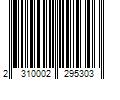 2 310002 295303